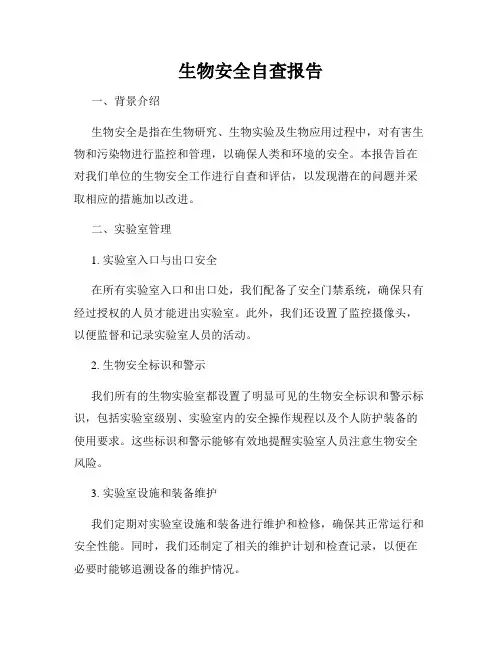 生物安全自查报告

一、背景介绍

生物安全是指在生物研究、生物实验及生物应用过程中，对有害生物和污染物进行监控和管理，以确保人类和环境的安全。本报告旨在对我们单位的生物安全工作进行自查和评估，以发现潜在的问题并采取相应的措施加以改进。

二、实验室管理

1. 实验室入口与出口安全

在所有实验室入口和出口处，我们配备了安全门禁系统，确保只有经过授权的人员才能进出实验室。此外，我们还设置了监控摄像头，以便监督和记录实验室人员的活动。

2. 生物安全标识和警示

我们所有的生物实验室都设置了明显可见的生物安全标识和警示标识，包括实验室级别、实验室内的安全操作规程以及个人防护装备的使用要求。这些标识和警示能够有效地提醒实验室人员注意生物安全风险。

3. 实验室设施和装备维护

我们定期对实验室设施和装备进行维护和检修，确保其正常运行和安全性能。同时，我们还制定了相关的维护计划和检查记录，以便在必要时能够追溯设备的维护情况。